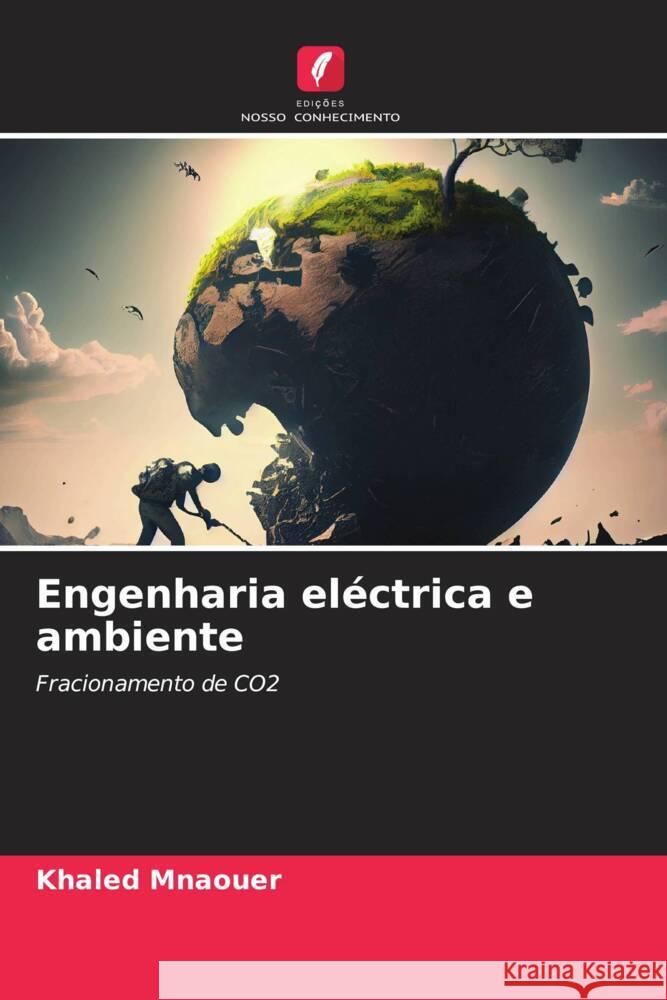 EDIÇÕES
NOSSO CONHECIMENTO

Engenharia eléctrica e ambiente

Fracionamento de CO2

Khaled Mnaouer